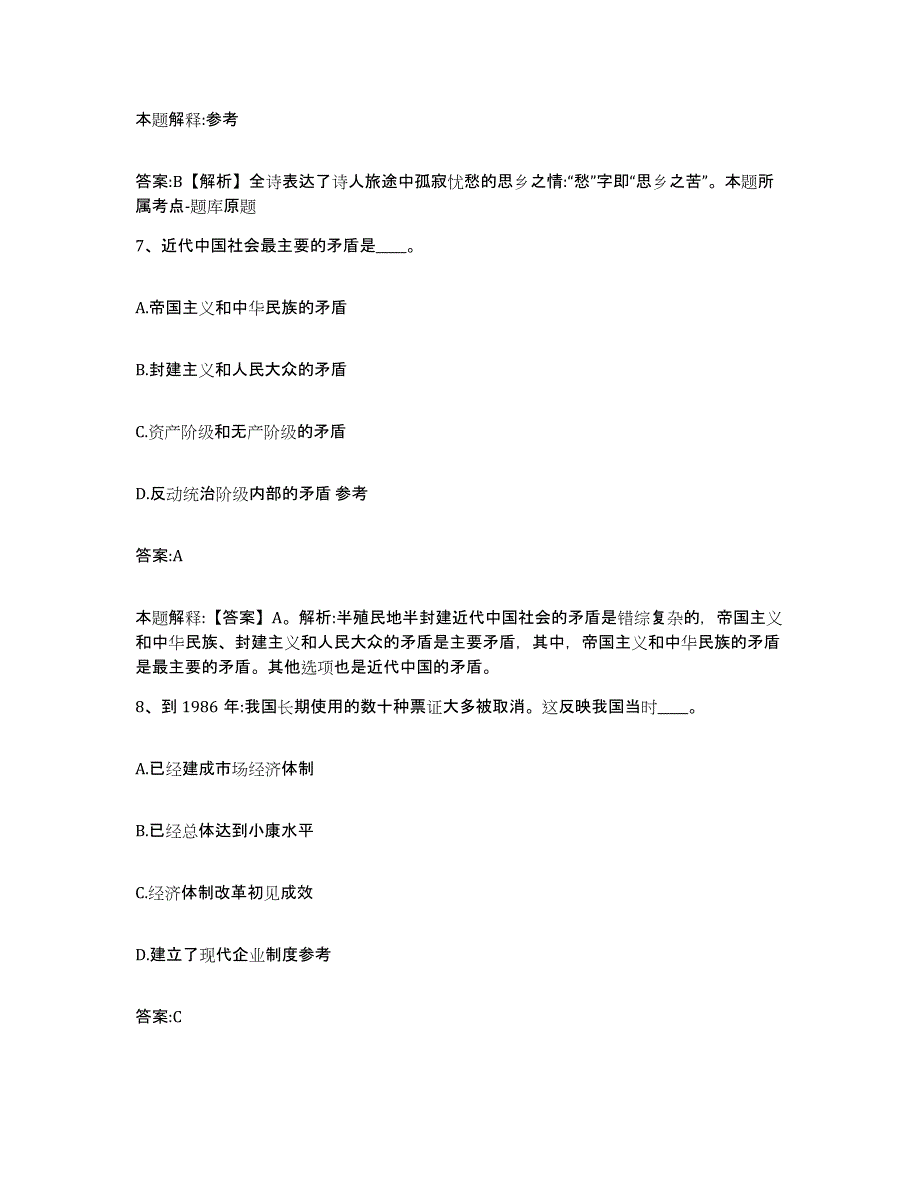 本题解释:参考

答案:B【解析】全诗表达了诗人旅途中孤寂忧愁的思乡之情:“愁”字即“思乡之苦”。本题所属考点-题库原题

7、近代中国社会最主要的矛盾是____。

A.帝国主义和中华民族的矛盾

B.封建主义和人民大众的矛盾

C.资产阶级和无产阶级的矛盾

D.反动统治阶级内部的矛盾 参考

答案:A

本题解释:【答案】A。解析:半殖民地半封建近代中国社会的矛盾是错综复杂的，帝国主义和中华民族、封建主义和人民大众的矛盾是主要矛盾，其中，帝国主义和中华民族的矛盾是最主要的矛盾。其他选项也是近代中国的矛盾。

8、到 1986 年:我国长期使用的数十种票证大多被取消。这反映我国当时____。

A.已经建成市场经济体制

B.已经总体达到小康水平

C.经济体制改革初见成效

D.建立了现代企业制度参考

答案:C